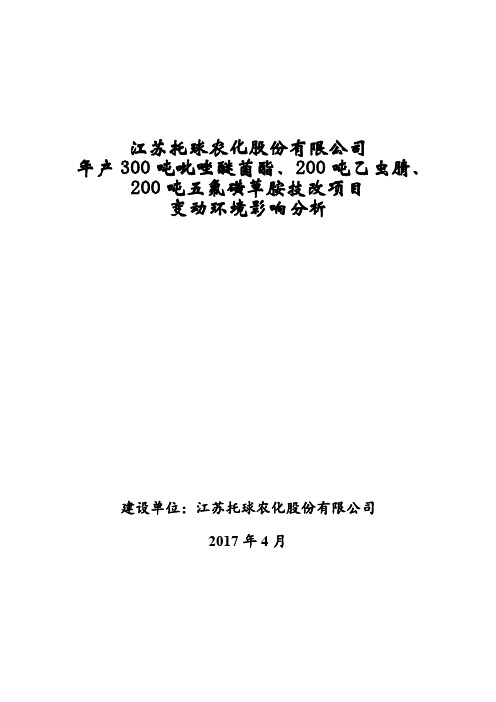 江苏托球农化股份有限公司
年产 300 吨吡唑醚菌酯、200 吨乙虫腈、
200 吨五氟磺草胺技改项目
变动环境影响分析

建设单位：江苏托球农化股份有限公司

2017 年 4 月